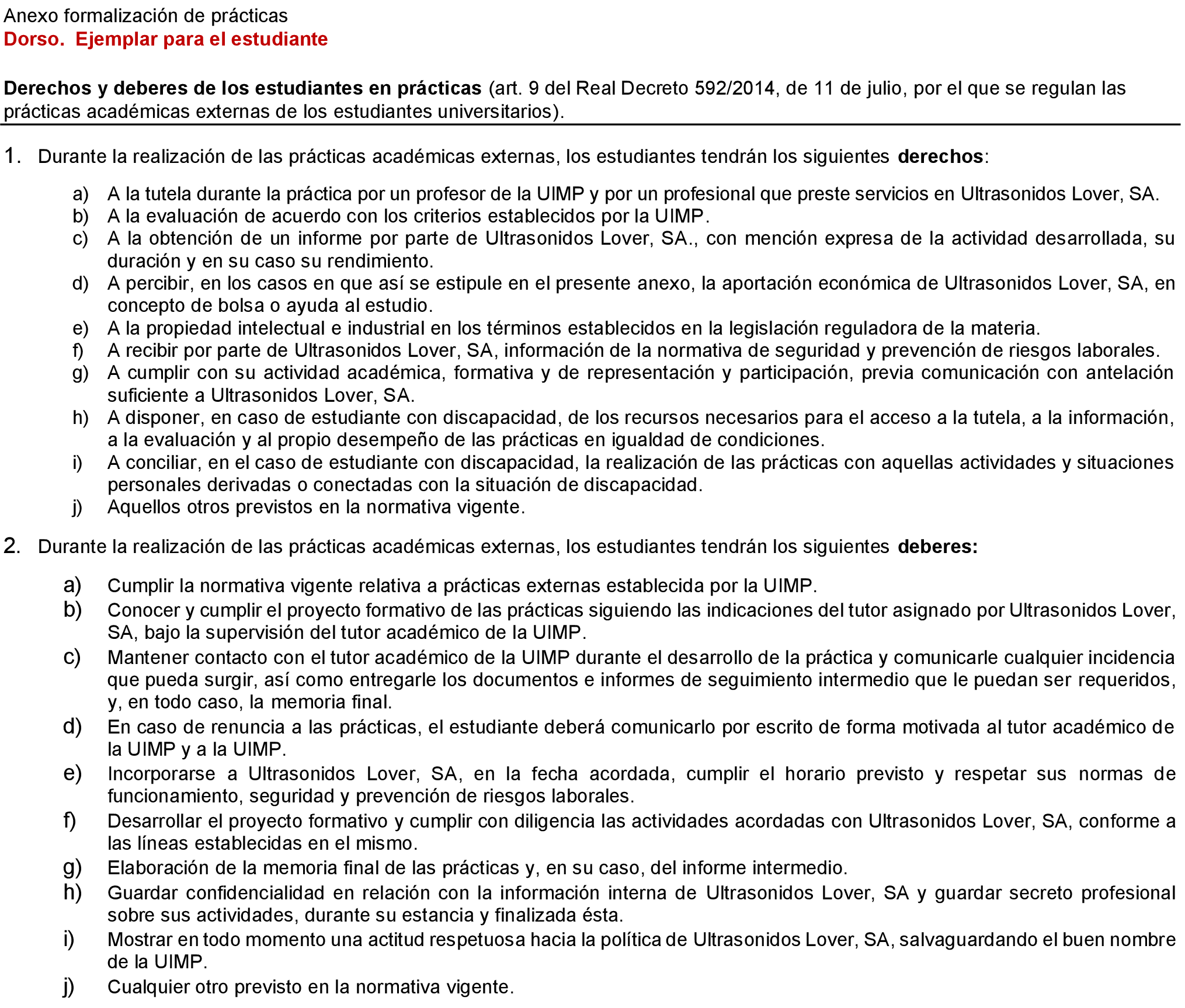 Anexo formalización de prácticas
Dorso. Ejemplar para el estudiante

Derechos y deberes de los estudiantes en prácticas (art. 9 del Real Decreto 592/2014, de 11 de julio, por el que se regulan las prácticas académicas externas de los estudiantes universitarios).

1. Durante la realización de las prácticas académicas externas, los estudiantes tendrán los siguientes derechos:

a) A la tutela durante la práctica por un profesor de la UIMP y por un profesional que preste servicios en Ultrasonidos Lover, SA.
b) A la evaluación de acuerdo con los criterios establecidos por la UIMP.
c) A la obtención de un informe por parte de Ultrasonidos Lover, SA., con mención expresa de la actividad desarrollada, su duración y en su caso su rendimiento.
d) A percibir, en los casos en que así se estipule en el presente anexo, la aportación económica de Ultrasonidos Lover, SA, en concepto de bolsa o ayuda al estudio.
e) A la propiedad intelectual e industrial en los términos establecidos en la legislación reguladora de la materia.
f) A recibir por parte de Ultrasonidos Lover, SA, información de la normativa de seguridad y prevención de riesgos laborales.
g) A cumplir con su actividad académica, formativa y de representación y participación, previa comunicación con antelación suficiente a Ultrasonidos Lover, SA.
h) A disponer, en caso de estudiante con discapacidad, de los recursos necesarios para el acceso a la tutela, a la información, a la evaluación y al propio desempeño de las prácticas en igualdad de condiciones.
i) A conciliar, en el caso de estudiante con discapacidad, la realización de las prácticas con aquellas actividades y situaciones personales derivadas o conectadas con la situación de discapacidad.
j) Aquellos otros previstos en la normativa vigente.

2. Durante la realización de las prácticas académicas externas, los estudiantes tendrán los siguientes deberes:

a) Cumplir la normativa vigente relativa a prácticas externas establecida por la UIMP.
b) Conocer y cumplir el proyecto formativo de las prácticas siguiendo las indicaciones del tutor asignado por Ultrasonidos Lover, SA, bajo la supervisión del tutor académico de la UIMP.
c) Mantener contacto con el tutor académico de la UIMP durante el desarrollo de la práctica y comunicarle cualquier incidencia que pueda surgir, así como entregarle los documentos e informes de seguimiento intermedio que le puedan ser requeridos, y, en todo caso, la memoria final.
d) En caso de renuncia a las prácticas, el estudiante deberá comunicarlo por escrito de forma motivada al tutor académico de la UIMP y a la UIMP.
e) Incorporarse a Ultrasonidos Lover, SA, en la fecha acordada, cumplir el horario previsto y respetar sus normas de funcionamiento, seguridad y prevención de riesgos laborales.
f) Desarrollar el proyecto formativo y cumplir con diligencia las actividades acordadas con Ultrasonidos Lover, SA, conforme a las líneas establecidas en el mismo.
g) Elaboración de la memoria final de las prácticas y, en su caso, del informe intermedio.
h) Guardar confidencialidad en relación con la información interna de Ultrasonidos Lover, SA y guardar secreto profesional sobre sus actividades, durante su estancia y finalizada ésta.
i) Mostrar en todo momento una actitud respetuosa hacia la política de Ultrasonidos Lover, SA, salvaguardando el buen nombre de la UIMP.
j) Cualquier otro previsto en la normativa vigente.